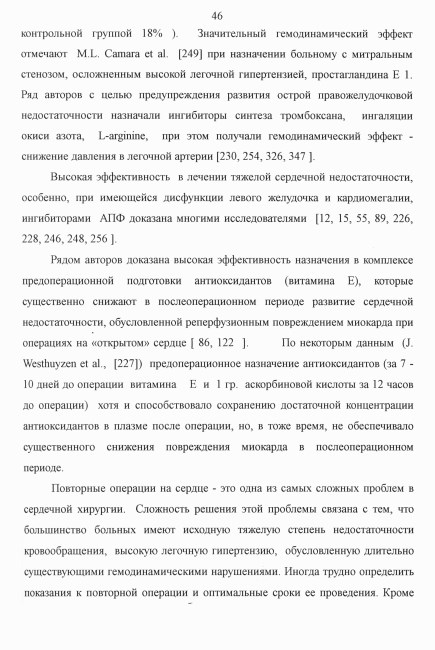 46

контрольной группой 18% ). Значительный гемодинамический эффект отмечают M.L. Camara et al. [249] при назначении больному с митральным стенозом, осложненным высокой легочной гипертензией, простагландина Е 1. Ряд авторов с целью предупреждения развития острой правожелудочковой недостаточности назначали ингибиторы синтеза тромбоксана, ингаляции окиси азота, L-arginine, при этом получали гемодинамический эффект - снижение давления в легочной артерии [230, 254, 326, 347 ].

Высокая эффективность в лечении тяжелой сердечной недостаточности, особенно, при имеющейся дисфункции левого желудочка и кардиомегалии, ингибиторами АПФ доказана многими исследователями [12, 15, 55, 89, 226, 228, 246, 248, 256 ].

Рядом авторов доказана высокая эффективность назначения в комплексе предоперационной подготовки антиоксидантов (витамина Е), которые существенно снижают в послеоперационном периоде развитие сердечной недостаточности, обусловленной реперфузионным повреждением миокарда при операциях на «открытом» сердце [ 86, 122 ]. По некоторым данным (J. Westhuyzen et al., [227]) предоперационное назначение антиоксидантов (за 7 - 10 дней до операции витамина Е и 1 гр. аскорбиновой кислоты за 12 часов до операции) хотя и способствовало сохранению достаточной концентрации антиоксидантов в плазме после операции, но, в тоже время, не обеспечивало существенного снижения повреждения миокарда в послеоперационном периоде.

Повторные операции на сердце - это одна из самых сложных проблем в сердечной хирургии. Сложность решения этой проблемы связана с тем, что большинство больных имеют исходную тяжелую степень недостаточности кровообращения, высокую легочную гипертензию, обусловленную длительно существующими гемодинамическими нарушениями. Иногда трудно определить показания к повторной операции и оптимальные сроки ее проведения. Кроме